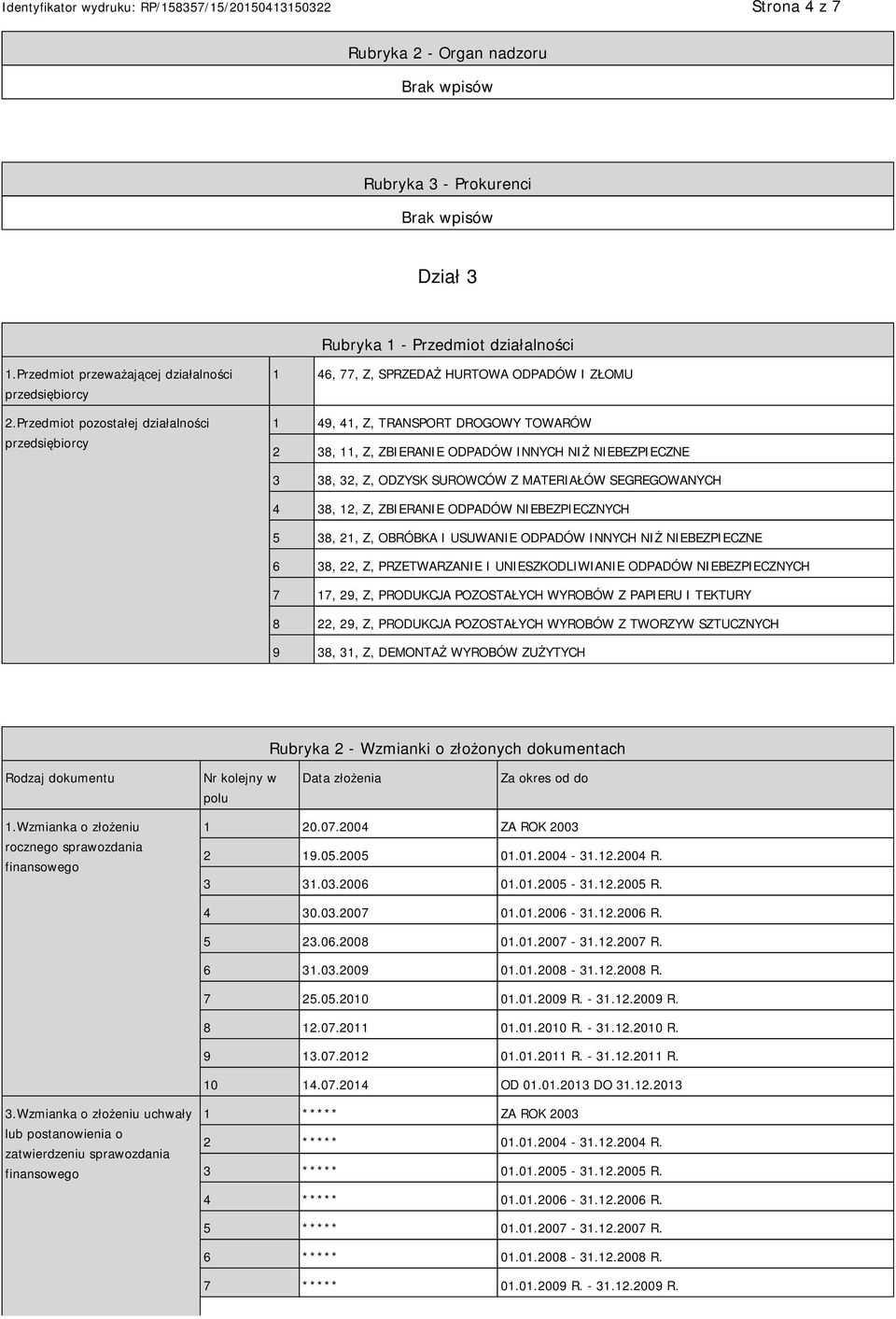 Identyfikator wydruku: RP/158357/15/20150413150322

Strona 4 z 7

Rubryka 2 - Organ nadzoru

Brak wpisów

Rubryka 3 - Prokurenci

Brak wpisów

Dział 3

Rubryka 1 - Przedmiot działalności

| | | |
|---|---|---|
| 1.Przedmiot przeważającej działalności przedsiębiorcy | 1 | 46, 77, Z, SPRZEDAŻ HURTOWA ODPADÓW I ZŁOMU |
| 2.Przedmiot pozostałej działalności przedsiębiorcy | 1 | 49, 41, Z, TRANSPORT DROGOWY TOWARÓW |
| | 2 | 38, 11, Z, ZBIERANIE ODPADÓW INNYCH NIŻ NIEBEZPIECZNE |
| | 3 | 38, 32, Z, ODZYSK SUROWCÓW Z MATERIAŁÓW SEGREGOWANYCH |
| | 4 | 38, 12, Z, ZBIERANIE ODPADÓW NIEBEZPIECZNYCH |
| | 5 | 38, 21, Z, OBRÓBKA I USUWANIE ODPADÓW INNYCH NIŻ NIEBEZPIECZNE |
| | 6 | 38, 22, Z, PRZETWARZANIE I UNIESZKODLIWIANIE ODPADÓW NIEBEZPIECZNYCH |
| | 7 | 17, 29, Z, PRODUKCJA POZOSTAŁYCH WYROBÓW Z PAPIERU I TEKTURY |
| | 8 | 22, 29, Z, PRODUKCJA POZOSTAŁYCH WYROBÓW Z TWORZYW SZTUCZNYCH |
| | 9 | 38, 31, Z, DEMONTAŻ WYROBÓW ZUŻYTYCH |

Rubryka 2 - Wzmianki o złożonych dokumentach

| Rodzaj dokumentu | Nr kolejny w polu | Data złożenia | Za okres od do |
|---|---|---|---|
| 1.Wzmianka o złożeniu rocznego sprawozdania finansowego | 1 | 20.07.2004 | ZA ROK 2003 |
| | 2 | 19.05.2005 | 01.01.2004 - 31.12.2004 R. |
| | 3 | 31.03.2006 | 01.01.2005 - 31.12.2005 R. |
| | 4 | 30.03.2007 | 01.01.2006 - 31.12.2006 R. |
| | 5 | 23.06.2008 | 01.01.2007 - 31.12.2007 R. |
| | 6 | 31.03.2009 | 01.01.2008 - 31.12.2008 R. |
| | 7 | 25.05.2010 | 01.01.2009 R. - 31.12.2009 R. |
| | 8 | 12.07.2011 | 01.01.2010 R. - 31.12.2010 R. |
| | 9 | 13.07.2012 | 01.01.2011 R. - 31.12.2011 R. |
| | 10 | 14.07.2014 | OD 01.01.2013 DO 31.12.2013 |
| 3.Wzmianka o złożeniu uchwały lub postanowienia o zatwierdzeniu sprawozdania finansowego | 1 | ***** | ZA ROK 2003 |
| | 2 | ***** | 01.01.2004 - 31.12.2004 R. |
| | 3 | ***** | 01.01.2005 - 31.12.2005 R. |
| | 4 | ***** | 01.01.2006 - 31.12.2006 R. |
| | 5 | ***** | 01.01.2007 - 31.12.2007 R. |
| | 6 | ***** | 01.01.2008 - 31.12.2008 R. |
| | 7 | ***** | 01.01.2009 R. - 31.12.2009 R. |